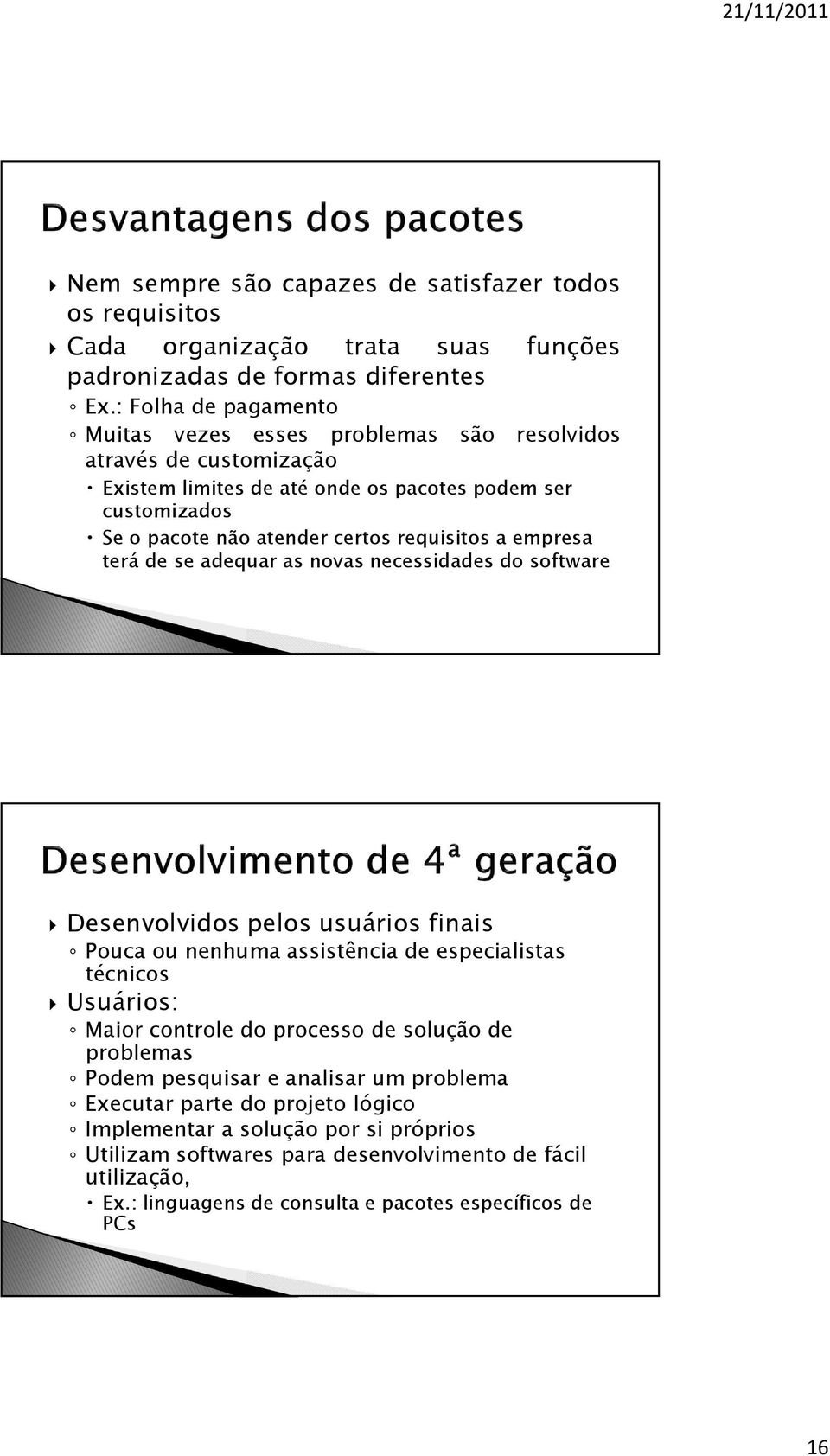 21/11/2011

Desvantagens dos pacotes

Nem sempre são capazes de satisfazer todos os requisitos

Cada organização trata suas funções padronizadas de formas diferentes

Ex.: Folha de pagamento

Muitas vezes esses problemas são resolvidos através de customização

Existem limites de até onde os pacotes podem ser customizados

Se o pacote não atender certos requisitos a empresa terá de se adequar as novas necessidades do software

Desenvolvimento de 4ª geração

Desenvolvidos pelos usuários finais

Pouca ou nenhuma assistência de especialistas técnicos

Usuários:

Maior controle do processo de solução de problemas

Podem pesquisar e analisar um problema

Executar parte do projeto lógico

Implementar a solução por si próprios

Utilizam softwares para desenvolvimento de fácil utilização,

Ex.: linguagens de consulta e pacotes específicos de PCs

16